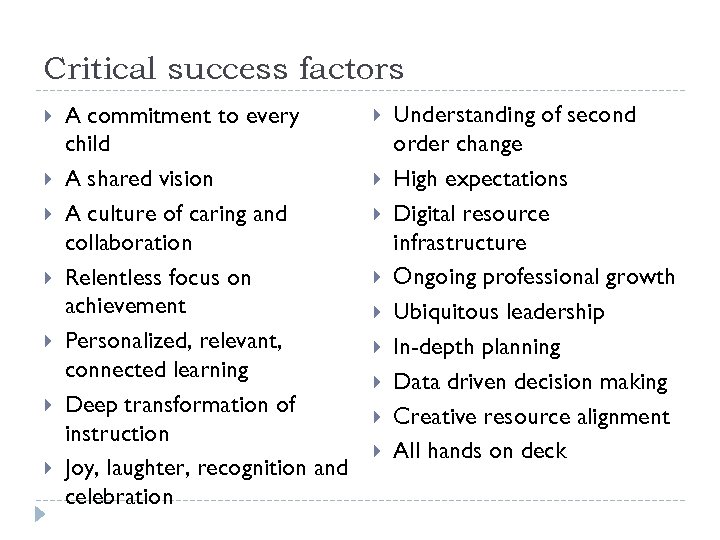 Critical success factors

▸ A commitment to every child
▸ A shared vision
▸ A culture of caring and collaboration
▸ Relentless focus on achievement
▸ Personalized, relevant, connected learning
▸ Deep transformation of instruction
▸ Joy, laughter, recognition and celebration

▸ Understanding of second order change
▸ High expectations
▸ Digital resource infrastructure
▸ Ongoing professional growth
▸ Ubiquitous leadership
▸ In-depth planning
▸ Data driven decision making
▸ Creative resource alignment
▸ All hands on deck